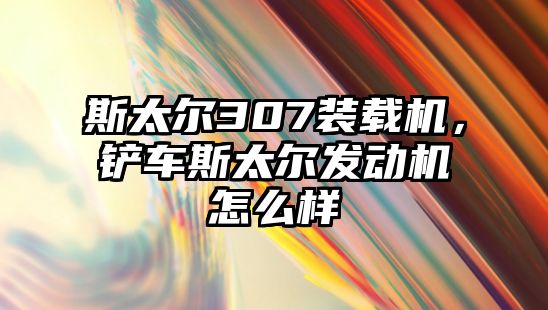 斯太尔307装载机，铲车斯太尔发动机怎么样